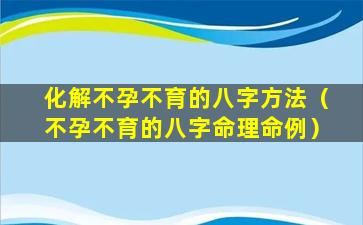 化解不孕不育的八字方法（不孕不育的八字命理命例）